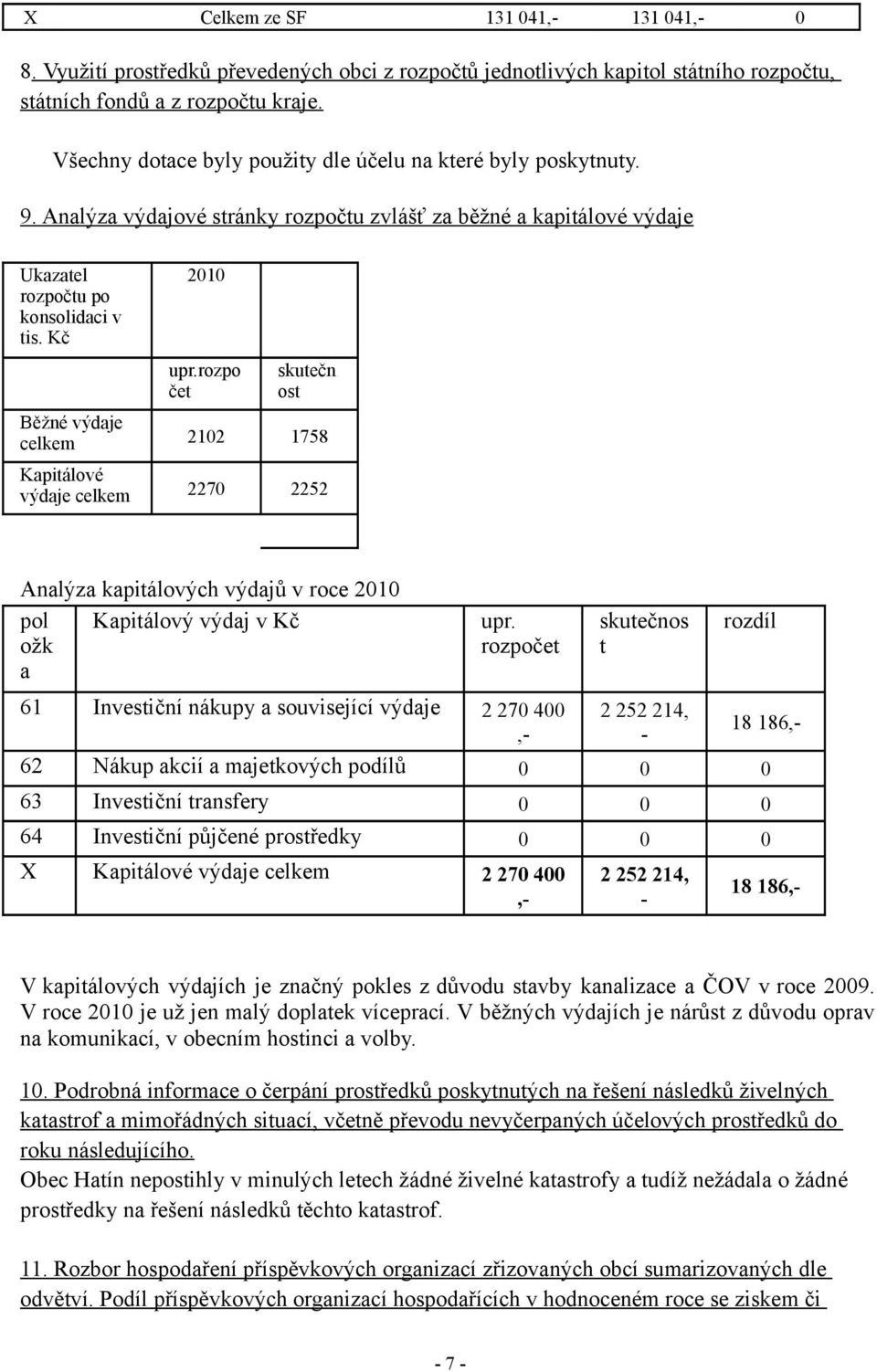 | X | Celkem ze SF | 131 041,- | 131 041,- | 0 |
|---|---|---|---|---|

8. Využití prostředků převedených obci z rozpočtů jednotlivých kapitol státního rozpočtu, státních fondů a z rozpočtu kraje.

Všechny dotace byly použity dle účelu na které byly poskytnuty.

9. Analýza výdajové stránky rozpočtu zvlášť za běžné a kapitálové výdaje

| Ukazatel rozpočtu po konsolidaci v tis. Kč | 2010 | |
|---|---|---|
| | upr.rozpočet | skutečnost |
| Běžné výdaje celkem | 2102 | 1758 |
| Kapitálové výdaje celkem | 2270 | 2252 |

Analýza kapitálových výdajů v roce 2010

| položka | Kapitálový výdaj v Kč | upr. rozpočet | skutečnost | rozdíl |
|---|---|---|---|---|
| 61 | Investiční nákupy a související výdaje | 2 270 400,- | 2 252 214,- | 18 186,- |
| 62 | Nákup akcií a majetkových podílů | 0 | 0 | 0 |
| 63 | Investiční transfery | 0 | 0 | 0 |
| 64 | Investiční půjčené prostředky | 0 | 0 | 0 |
| X | Kapitálové výdaje celkem | 2 270 400,- | 2 252 214,- | 18 186,- |

V kapitálových výdajích je značný pokles z důvodu stavby kanalizace a ČOV v roce 2009. V roce 2010 je už jen malý doplatek víceprací. V běžných výdajích je nárůst z důvodu oprav na komunikací, v obecním hostinci a volby.

10. Podrobná informace o čerpání prostředků poskytnutých na řešení následků živelných katastrof a mimořádných situací, včetně převodu nevyčerpaných účelových prostředků do roku následujícího.
Obec Hatín nepostihly v minulých letech žádné živelné katastrofy a tudíž nežádala o žádné prostředky na řešení následků těchto katastrof.

11. Rozbor hospodaření příspěvkových organizací zřizovaných obcí sumarizovaných dle odvětví. Podíl příspěvkových organizací hospodařících v hodnoceném roce se ziskem či

- 7 -